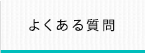 よくある質問